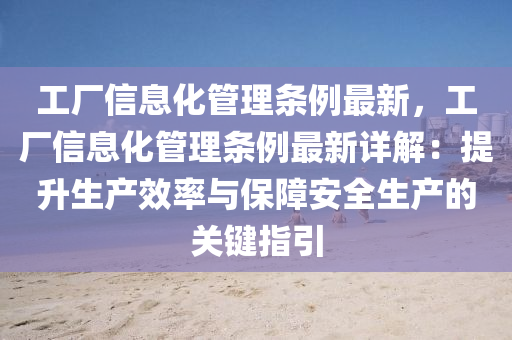 工厂信息化管理条例最新，工厂信息化管理条例最新详解：提升生产效率与保障安全生产的关键指引